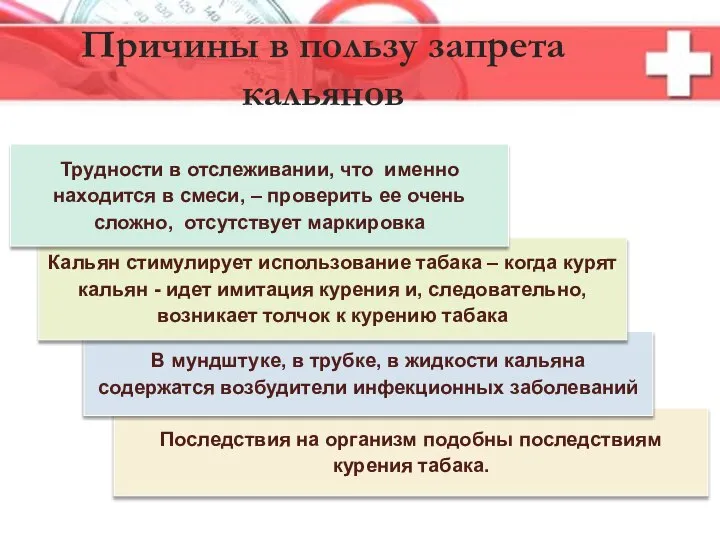 Причины в пользу запрета кальянов

Трудности в отслеживании, что именно находится в смеси, – проверить ее очень сложно, отсутствует маркировка

Кальян стимулирует использование табака – когда курят кальян - идет имитация курения и, следовательно, возникает толчок к курению табака

В мундштуке, в трубке, в жидкости кальяна содержатся возбудители инфекционных заболеваний

Последствия на организм подобны последствиям курения табака.